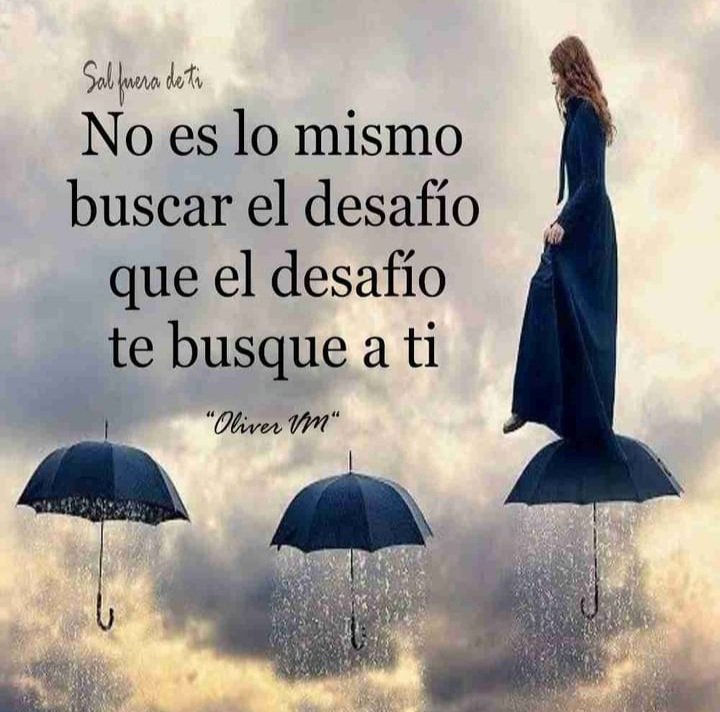 Sal fuera de ti

No es lo mismo buscar el desafío que el desafío te busque a ti

"Oliver VM"